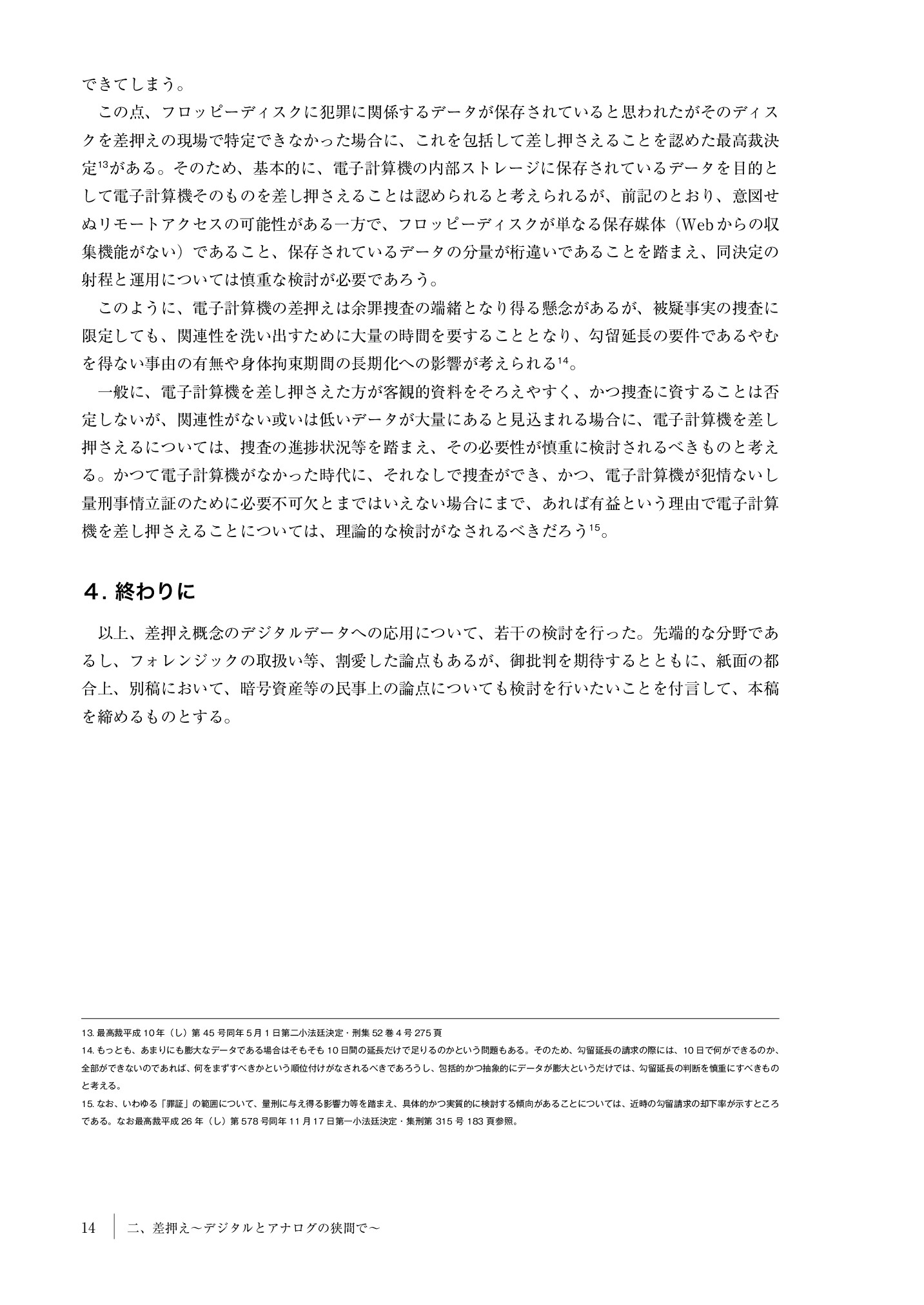 できてしまう。

この点、フロッピーディスクに犯罪に関係するデータが保存されていると思われたがそのディスクを差押えの現場で特定できなかった場合に、これを包括して差し押さえることを認めた最高裁決定$^{13}$がある。そのため、基本的に、電子計算機の内部ストレージに保存されているデータを目的として電子計算機そのものを差し押さえることは認められると考えられるが、前記のとおり、意図せぬリモートアクセスの可能性がある一方で、フロッピーディスクが単なる保存媒体（Webからの収集機能がない）であること、保存されているデータの分量が桁違いであることを踏まえ、同決定の射程と運用については慎重な検討が必要であろう。

このように、電子計算機の差押えは余罪捜査の端緒となり得る懸念があるが、被疑事実の捜査に限定しても、関連性を洗い出すために大量の時間を要することとなり、勾留延長の要件であるやむを得ない事由の有無や身体拘束期間の長期化への影響が考えられる$^{14}$。

一般に、電子計算機を差し押さえた方が客観的資料をそろえやすく、かつ捜査に資することは否定しないが、関連性がない或いは低いデータが大量にあると見込まれる場合に、電子計算機を差し押さえるについては、捜査の進捗状況等を踏まえ、その必要性が慎重に検討されるべきものと考える。かつて電子計算機がなかった時代に、それなしで捜査ができ、かつ、電子計算機が犯情ないし量刑事情立証のために必要不可欠とまではいえない場合にまで、あれば有益という理由で電子計算機を差し押さえることについては、理論的な検討がなされるべきだろう$^{15}$。

4. 終わりに

以上、差押え概念のデジタルデータへの応用について、若干の検討を行った。先端的な分野であるし、フォレンジックの取扱い等、割愛した論点もあるが、御批判を期待するとともに、紙面の都合上、別稿において、暗号資産等の民事上の論点についても検討を行いたいことを付言して、本稿を締めるものとする。

13. 最高裁平成10年（し）第45号同年5月1日第二小法廷決定・刑集52巻4号275頁
14. もっとも、あまりにも膨大なデータである場合はそもそも10日間の延長だけで足りるのかという問題もある。そのため、勾留延長の請求の際には、10日で何ができるのか、全部ができないのであれば、何をまずすべきかという順位付けがなされるべきであろうし、包括的かつ抽象的にデータが膨大というだけでは、勾留延長の判断を慎重にすべきものと考える。
15. なお、いわゆる「罪証」の範囲について、量刑に与え得る影響力等を踏まえ、具体的かつ実質的に検討する傾向があることについては、近時の勾留請求の却下率が示すところである。なお最高裁平成26年（し）第578号同年11月17日第一小法廷決定・集刑第315号183頁参照。

14　二、差押え〜デジタルとアナログの狭間で〜